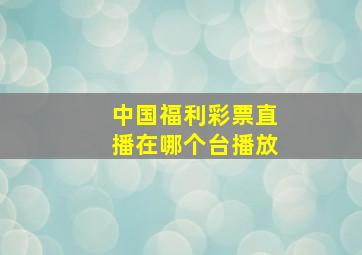 中国福利彩票直播在哪个台播放